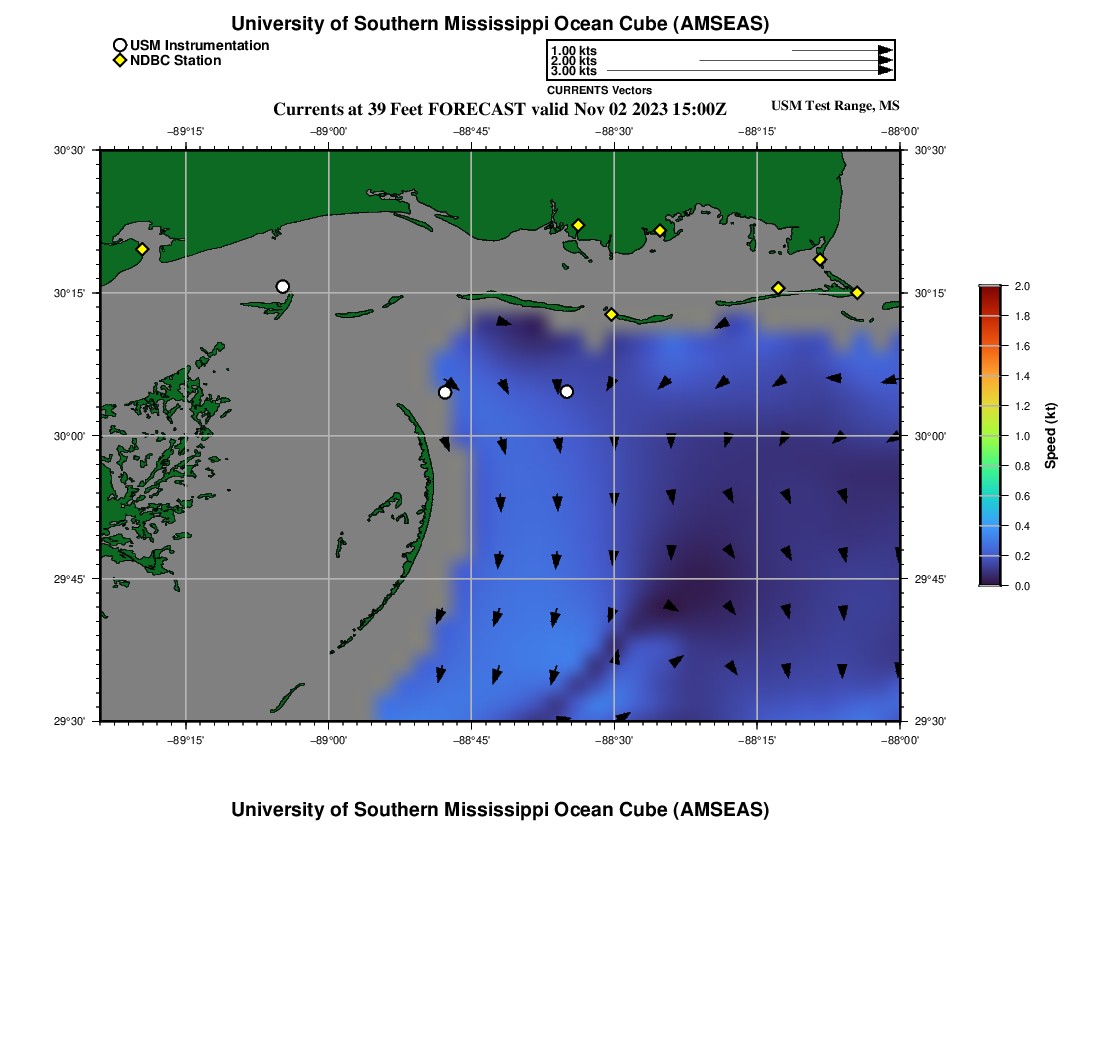 University of Southern Mississippi Ocean Cube (AMSEAS)

USM Instrumentation
NDBC Station

1.00 kts
2.00 kts
3.00 kts
CURRENTS Vectors

Currents at 39 Feet FORECAST valid Nov 02 2023 15:00Z

USM Test Range, MS

−89°15' −89°00' −88°45' −88°30' −88°15' −88°00'

30°30'
30°15'
30°00'
29°45'
29°30'

30°30'
30°15'
30°00'
29°45'
29°30'

−89°15' −89°00' −88°45' −88°30' −88°15' −88°00'

2.0
1.8
1.6
1.4
1.2
1.0
0.8
0.6
0.4
0.2
0.0
Speed (kt)

University of Southern Mississippi Ocean Cube (AMSEAS)